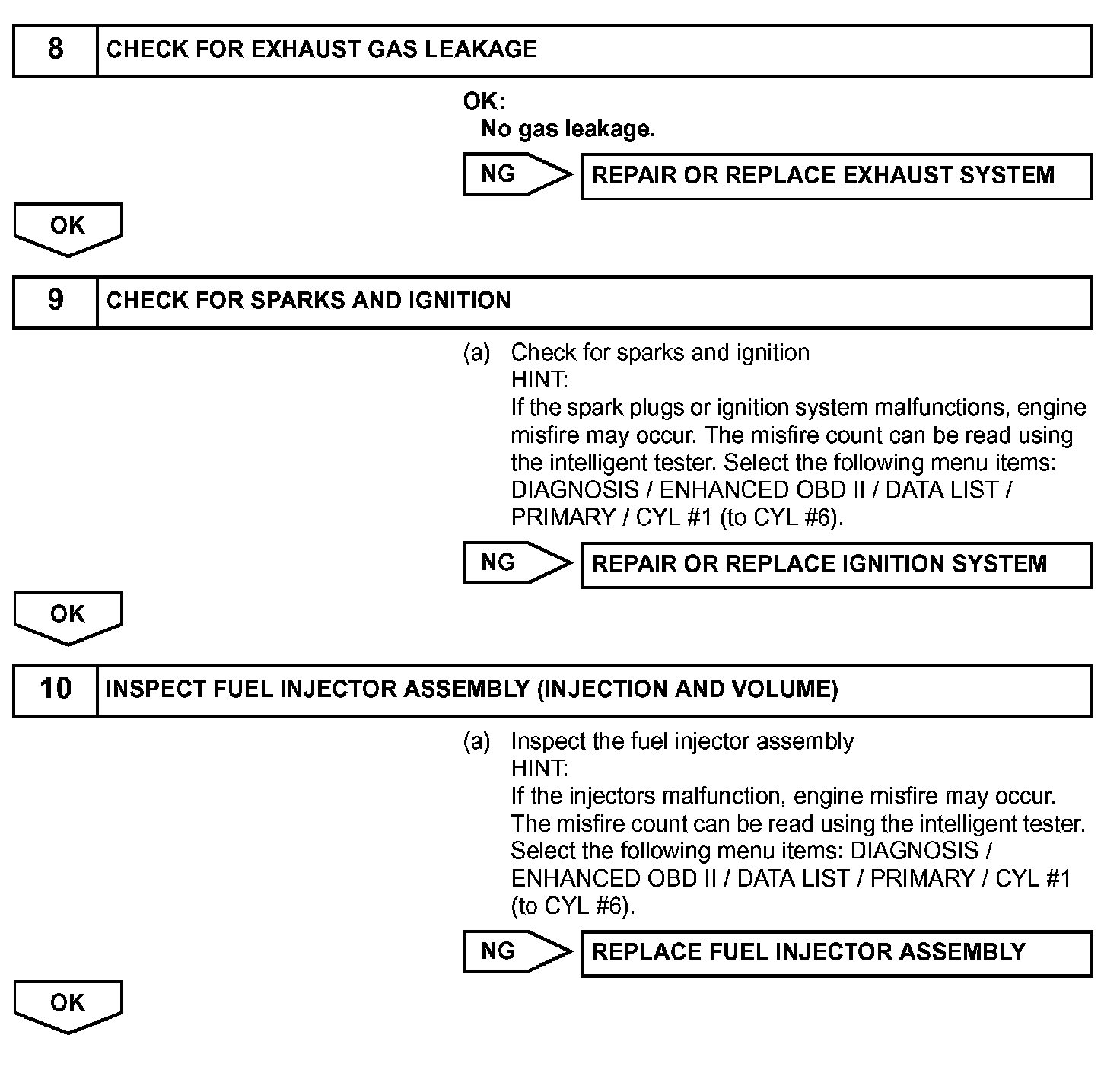 8 CHECK FOR EXHAUST GAS LEAKAGE

OK:
No gas leakage.

NG REPAIR OR REPLACE EXHAUST SYSTEM

OK

9 CHECK FOR SPARKS AND IGNITION

(a) Check for sparks and ignition
HINT:
If the spark plugs or ignition system malfunctions, engine misfire may occur. The misfire count can be read using the intelligent tester. Select the following menu items: DIAGNOSIS / ENHANCED OBD II / DATA LIST / PRIMARY / CYL #1 (to CYL #6).

NG REPAIR OR REPLACE IGNITION SYSTEM

OK

10 INSPECT FUEL INJECTOR ASSEMBLY (INJECTION AND VOLUME)

(a) Inspect the fuel injector assembly
HINT:
If the injectors malfunction, engine misfire may occur. The misfire count can be read using the intelligent tester. Select the following menu items: DIAGNOSIS / ENHANCED OBD II / DATA LIST / PRIMARY / CYL #1 (to CYL #6).

NG REPLACE FUEL INJECTOR ASSEMBLY

OK